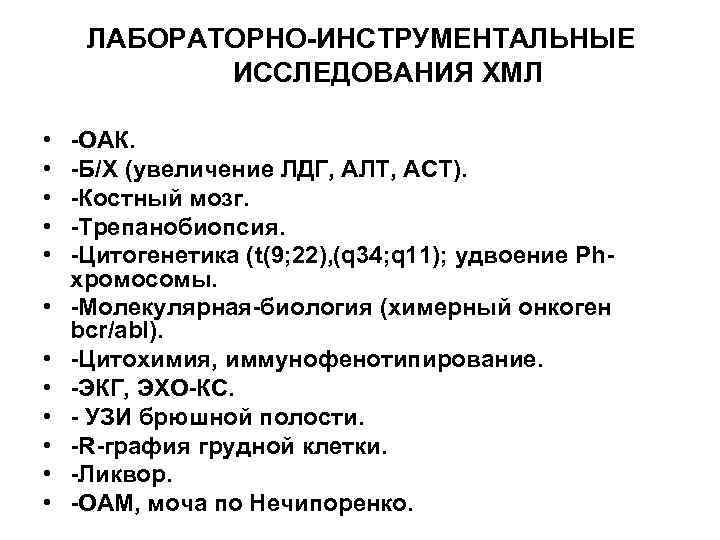 ЛАБОРАТОРНО-ИНСТРУМЕНТАЛЬНЫЕ ИССЛЕДОВАНИЯ ХМЛ

• -ОАК.
• -Б/Х (увеличение ЛДГ, АЛТ, АСТ).
• -Костный мозг.
• -Трепанобиопсия.
• -Цитогенетика (t(9;22),(q34;q11); удвоение Ph-хромосомы.
• -Молекулярная-биология (химерный онкоген bcr/abl).
• -Цитохимия, иммунофенотипирование.
• -ЭКГ, ЭХО-КС.
• - УЗИ брюшной полости.
• -R-графия грудной клетки.
• -Ликвор.
• -ОАМ, моча по Нечипоренко.